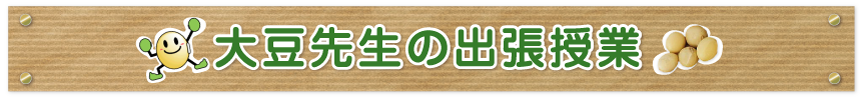 大豆先生の出張授業